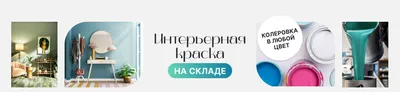 Интерьерная краска

НА СКЛАДЕ

КОЛЕРОВКА В ЛЮБОЙ ЦВЕТ